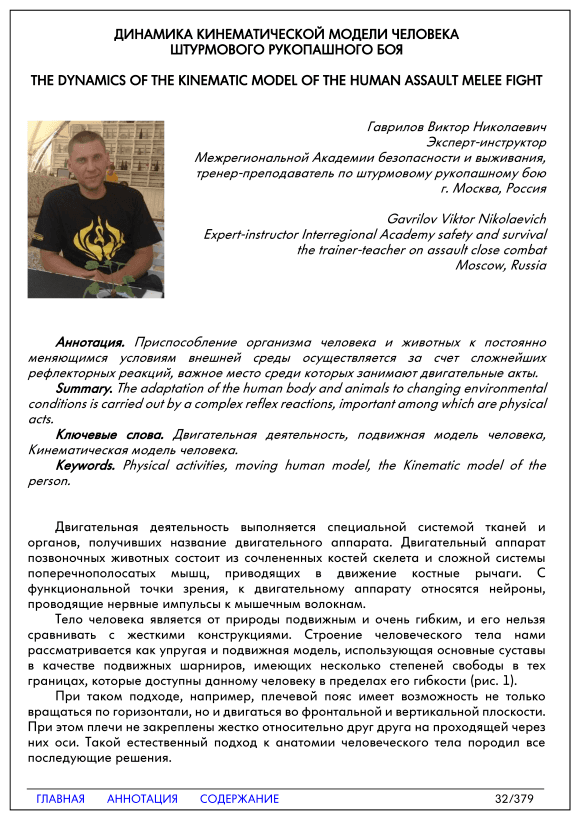 ДИНАМИКА КИНЕМАТИЧЕСКОЙ МОДЕЛИ ЧЕЛОВЕКА ШТУРМОВОГО РУКОПАШНОГО БОЯ

THE DYNAMICS OF THE KINEMATIC MODEL OF THE HUMAN ASSAULT MELEE FIGHT

Гаврилов Виктор Николаевич
Эксперт-инструктор
Межрегиональной Академии безопасности и выживания,
тренер-преподаватель по штурмовому рукопашному бою
г. Москва, Россия

Gavrilov Viktor Nikolaevich
Expert-instructor Interregional Academy safety and survival
the trainer-teacher on assault close combat
Moscow, Russia

Аннотация. Приспособление организма человека и животных к постоянно меняющимся условиям внешней среды осуществляется за счет сложнейших рефлекторных реакций, важное место среди которых занимают двигательные акты.

Summary. The adaptation of the human body and animals to changing environmental conditions is carried out by a complex reflex reactions, important among which are physical acts.

Ключевые слова. Двигательная деятельность, подвижная модель человека, Кинематическая модель человека.

Keywords. Physical activities, moving human model, the Kinematic model of the person.

Двигательная деятельность выполняется специальной системой тканей и органов, получивших название двигательного аппарата. Двигательный аппарат позвоночных животных состоит из сочлененных костей скелета и сложной системы поперечнополосатых мышц, приводящих в движение костные рычаги. С функциональной точки зрения, к двигательному аппарату относятся нейроны, проводящие нервные импульсы к мышечным волокнам.

Тело человека является от природы подвижным и очень гибким, и его нельзя сравнивать с жесткими конструкциями. Строение человеческого тела нами рассматривается как упругая и подвижная модель, использующая основные суставы в качестве подвижных шарниров, имеющих несколько степеней свободы в тех границах, которые доступны данному человеку в пределах его гибкости (рис. 1).

При таком подходе, например, плечевой пояс имеет возможность не только вращаться по горизонтали, но и двигаться во фронтальной и вертикальной плоскости. При этом плечи не закреплены жестко относительно друг друга на проходящей через них оси. Такой естественный подход к анатомии человеческого тела породил все последующие решения.

ГЛАВНАЯ АННОТАЦИЯ СОДЕРЖАНИЕ 32/379